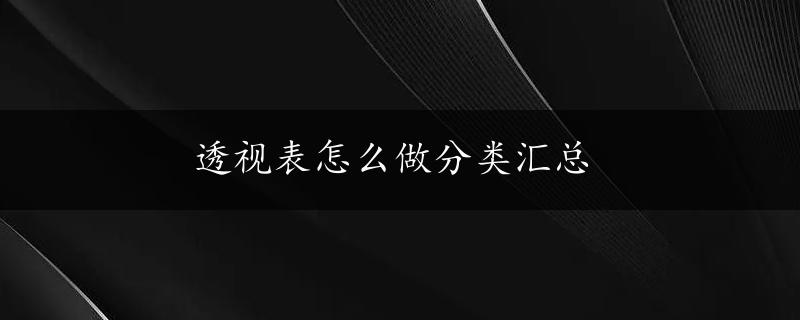 透视表怎么做分类汇总